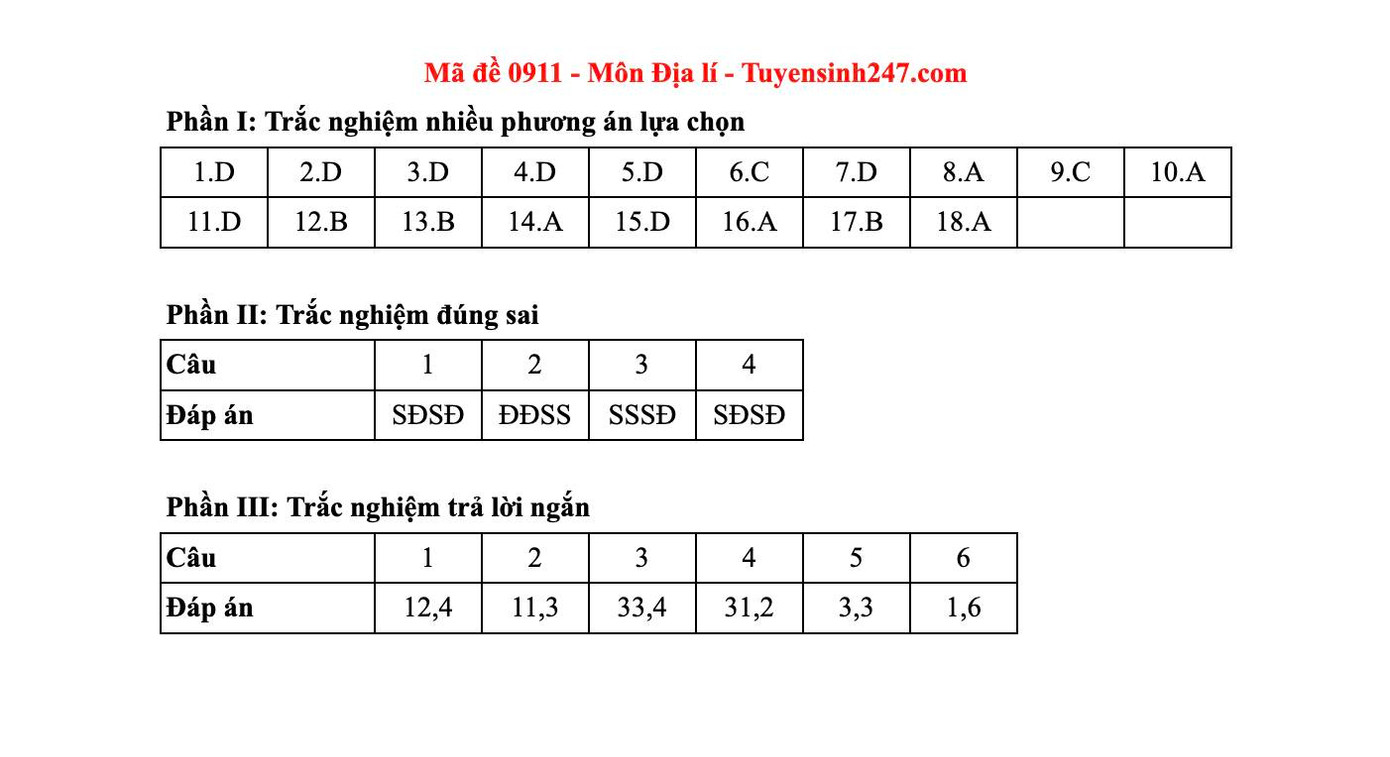 Mã đề 0911 - Môn Địa lí - Tuyensinh247.com

Phần I: Trắc nghiệm nhiều phương án lựa chọn

| 1.D | 2.D | 3.D | 4.D | 5.D | 6.C | 7.D | 8.A | 9.C | 10.A |
|---|---|---|---|---|---|---|---|---|---|
| 11.D | 12.B | 13.B | 14.A | 15.D | 16.A | 17.B | 18.A | | |

Phần II: Trắc nghiệm đúng sai

| Câu | 1 | 2 | 3 | 4 |
|---|---|---|---|---|
| Đáp án | SĐSĐ | ĐĐSS | SSSĐ | SĐSĐ |

Phần III: Trắc nghiệm trả lời ngắn

| Câu | 1 | 2 | 3 | 4 | 5 | 6 |
|---|---|---|---|---|---|---|
| Đáp án | 12,4 | 11,3 | 33,4 | 31,2 | 3,3 | 1,6 |